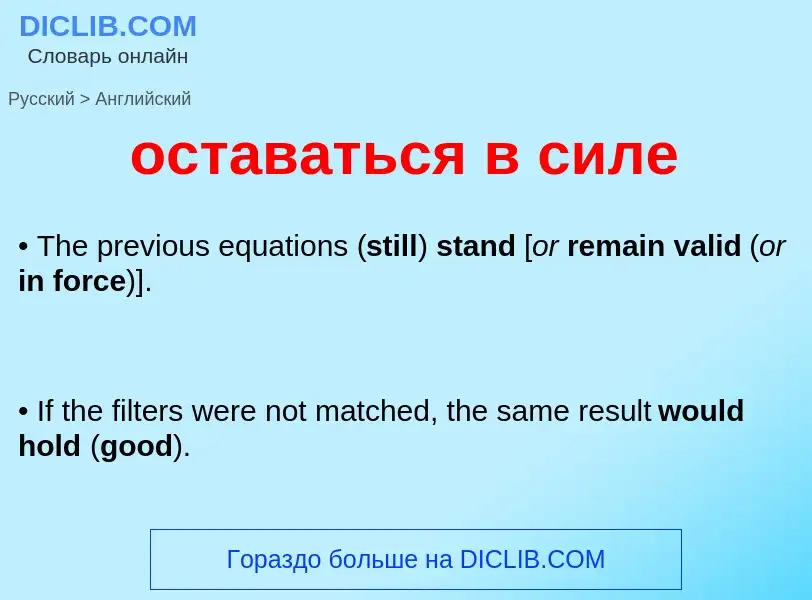 DICLIB.COM
Словарь онлайн

Русский > Английский

оставаться в силе

• The previous equations (still) stand [or remain valid (or in force)].

• If the filters were not matched, the same result would hold (good).

Гораздо больше на DICLIB.COM